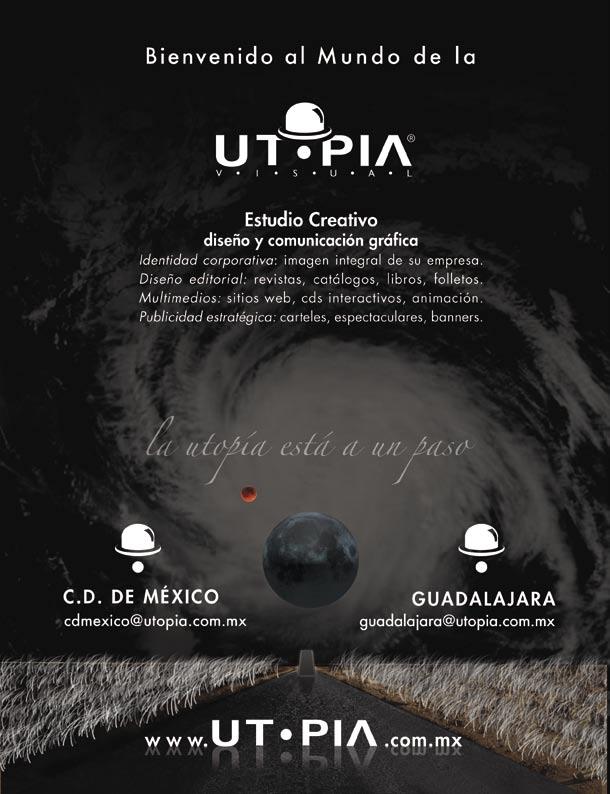 Bienvenido al Mundo de la

UT•PIA®
V • I • S • U • A • L

Estudio Creativo
diseño y comunicación gráfica
Identidad corporativa: imagen integral de su empresa.
Diseño editorial: revistas, catálogos, libros, folletos.
Multimedios: sitios web, cds interactivos, animación.
Publicidad estratégica: carteles, espectaculares, banners.

la utopía está a un paso

C.D. DE MÉXICO
cdmexico@utopia.com.mx

GUADALAJARA
guadalajara@utopia.com.mx

www.UT•PIA.com.mx